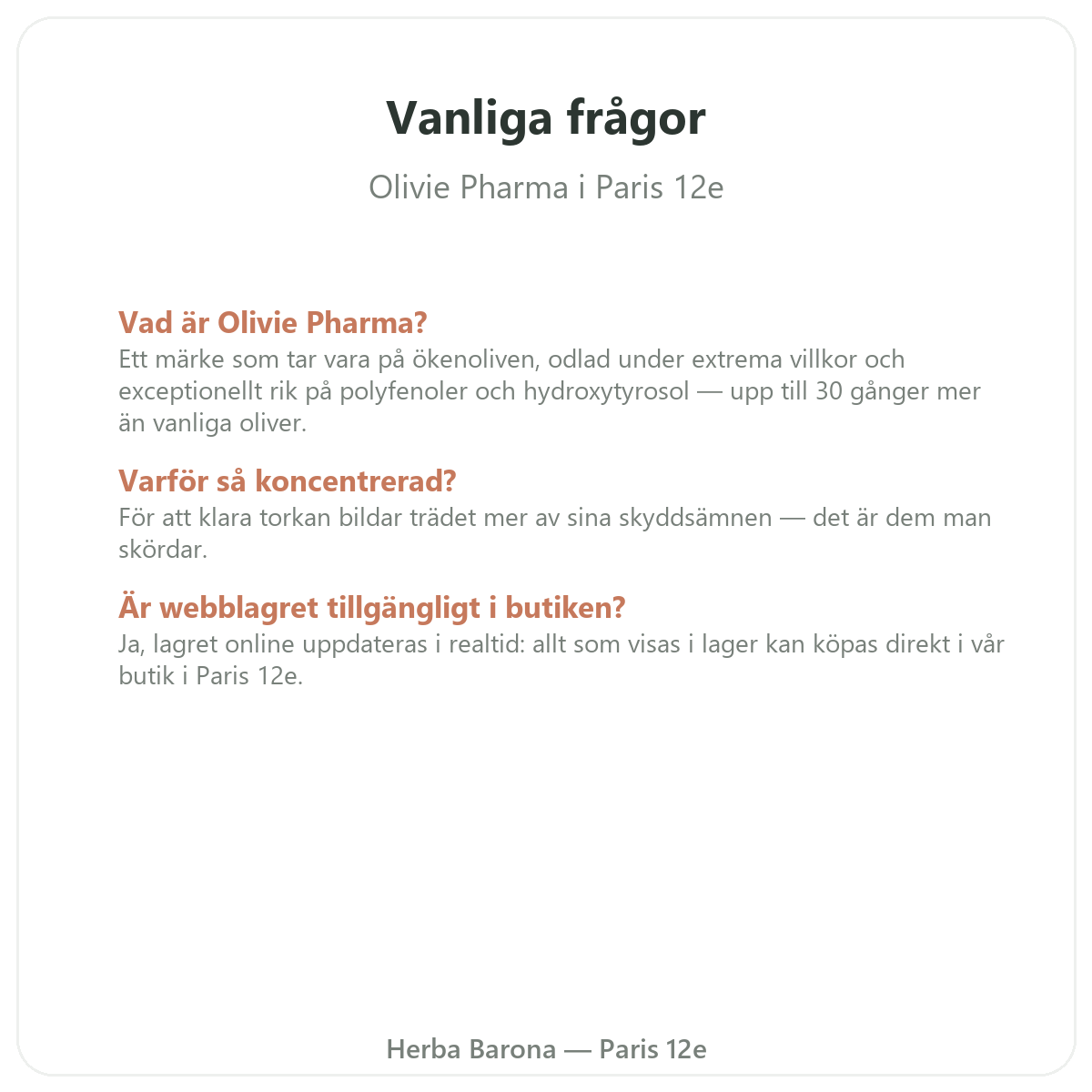 Vanliga frågor

Olivie Pharma i Paris 12e

Vad är Olivie Pharma?
Ett märke som tar vara på ökenoliven, odlad under extrema villkor och exceptionellt rik på polyfenoler och hydroxytyrosol — upp till 30 gånger mer än vanliga oliver.

Varför så koncentrerad?
För att klara torkan bildar trädet mer av sina skyddsämnen — det är dem man skördar.

Är webblagret tillgängligt i butiken?
Ja, lagret online uppdateras i realtid: allt som visas i lager kan köpas direkt i vår butik i Paris 12e.

Herba Barona — Paris 12e